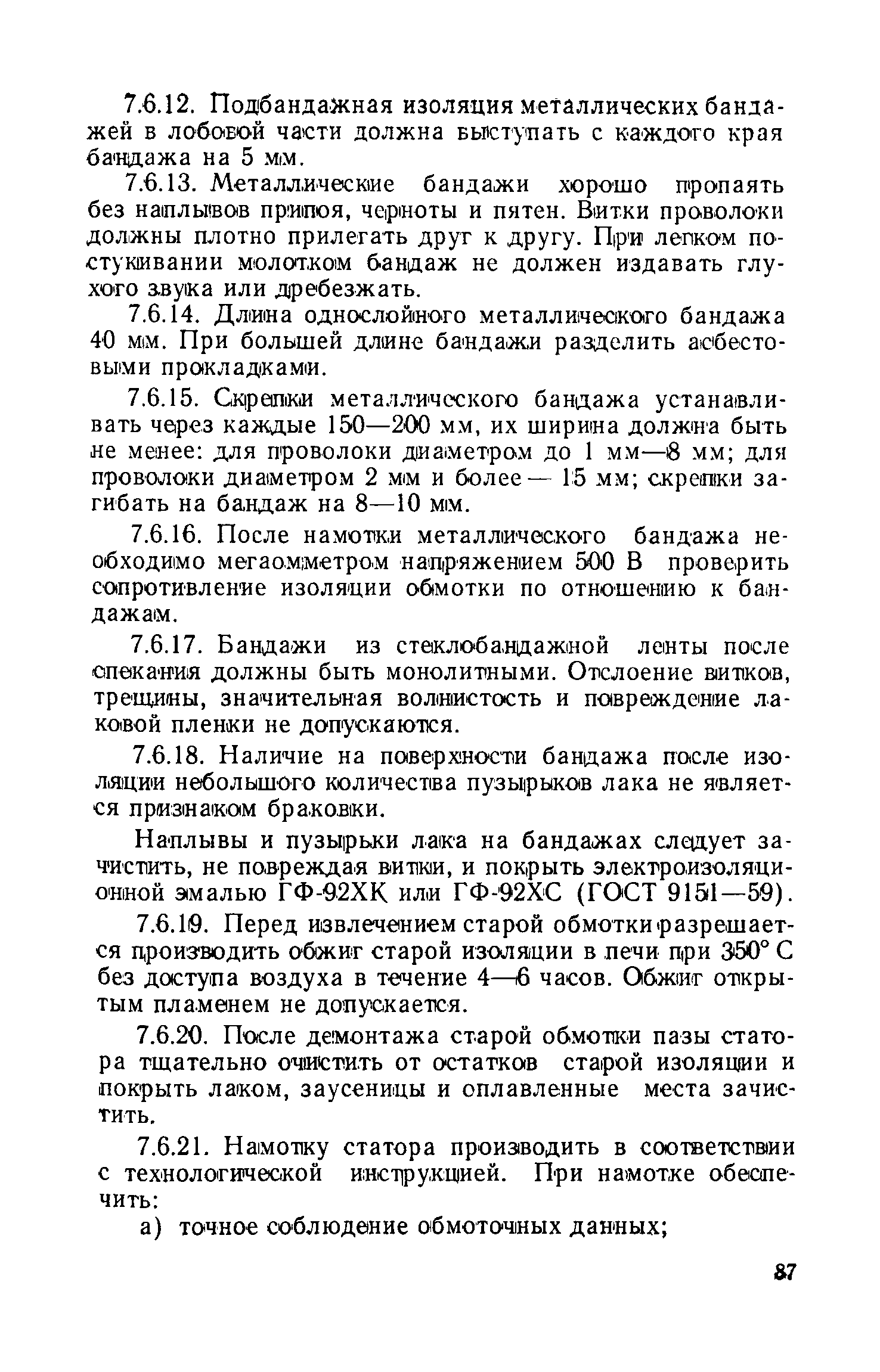 7.6.12. Подбандажная изоляция металлических бандажей в лобовой части должна выступать с каждого края бандажа на 5 мм.

7.6.13. Металлические бандажи хорошо пропаять без наплывов припоя, черноты и пятен. Витки проволоки должны плотно прилегать друг к другу. При легком постукивании молотком бандаж не должен издавать глухого звука или дребезжать.

7.6.14. Длина однослойного металлического бандажа 40 мм. При большей длине бандажи разделить асбестовыми прокладками.

7.6.15. Скрепки металлического бандажа устанавливать через каждые 150—200 мм, их ширина должна быть не менее: для проволоки диаметром до 1 мм—8 мм; для проволоки диаметром 2 мм и более — 15 мм; скрепки загибать на бандаж на 8—10 мм.

7.6.16. После намотки металлического бандажа необходимо мегаомметром напряжением 500 В проверить сопротивление изоляции обмотки по отношению к бандажам.

7.6.17. Бандажи из стеклобандажной ленты после спекания должны быть монолитными. Отслоение витков, трещины, значительная волнистость и повреждение лаковой пленки не допускаются.

7.6.18. Наличие на поверхности бандажа после изоляции небольшого количества пузырьков лака не является признаком браковки.

Наплывы и пузырьки лака на бандажах следует зачистить, не повреждая витки, и покрыть электроизоляционной эмалью ГФ-92ХК или ГФ-92ХС (ГОСТ 9151—59).

7.6.19. Перед извлечением старой обмотки разрешается производить обжиг старой изоляции в печи при 350° С без доступа воздуха в течение 4—6 часов. Обжиг открытым пламенем не допускается.

7.6.20. После демонтажа старой обмотки пазы статора тщательно очистить от остатков старой изоляции и покрыть лаком, заусеницы и оплавленные места зачистить.

7.6.21. Намотку статора производить в соответствии с технологической инструкцией. При намотке обеспечить:

а) точное соблюдение обмоточных данных;

87